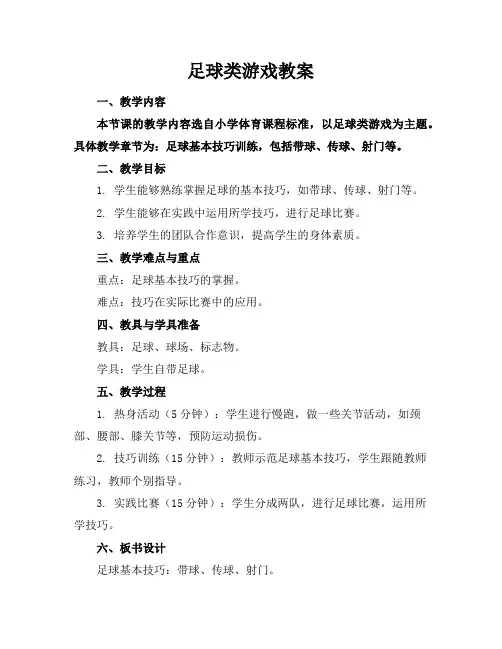 足球类游戏教案

一、教学内容

本节课的教学内容选自小学体育课程标准，以足球类游戏为主题。具体教学章节为：足球基本技巧训练，包括带球、传球、射门等。

二、教学目标

1. 学生能够熟练掌握足球的基本技巧，如带球、传球、射门等。

2. 学生能够在实践中运用所学技巧，进行足球比赛。

3. 培养学生的团队合作意识，提高学生的身体素质。

三、教学难点与重点

重点：足球基本技巧的掌握。

难点：技巧在实际比赛中的应用。

四、教具与学具准备

教具：足球、球场、标志物。

学具：学生自带足球。

五、教学过程

1. 热身活动（5 分钟）：学生进行慢跑，做一些关节活动，如颈部、腰部、膝关节等，预防运动损伤。

2. 技巧训练（15 分钟）：教师示范足球基本技巧，学生跟随教师练习，教师个别指导。

3. 实践比赛（15 分钟）：学生分成两队，进行足球比赛，运用所学技巧。

六、板书设计

足球基本技巧：带球、传球、射门。